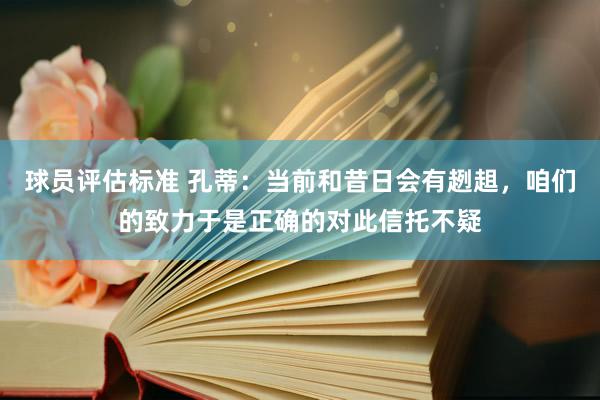 球员评估标准 孔蒂：当前和昔日会有趔趄，咱们的致力于是正确的对此信托不疑